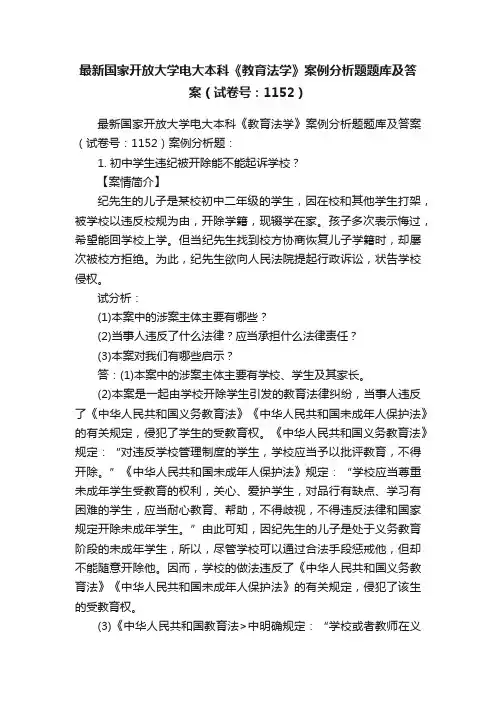 最新国家开放大学电大本科《教育法学》案例分析题题库及答案（试卷号：1152）

最新国家开放大学电大本科《教育法学》案例分析题题库及答案（试卷号：1152）案例分析题：

1. 初中学生违纪被开除能不能起诉学校？

【案情简介】

纪先生的儿子是某校初中二年级的学生，因在校和其他学生打架，被学校以违反校规为由，开除学籍，现辍学在家。孩子多次表示悔过，希望能回学校上学。但当纪先生找到校方协商恢复儿子学籍时，却屡次被校方拒绝。为此，纪先生欲向人民法院提起行政诉讼，状告学校侵权。

试分析：

(1)本案中的涉案主体主要有哪些？

(2)当事人违反了什么法律？应当承担什么法律责任？

(3)本案对我们有哪些启示？

答：(1)本案中的涉案主体主要有学校、学生及其家长。

(2)本案是一起由学校开除学生引发的教育法律纠纷，当事人违反了《中华人民共和国义务教育法》《中华人民共和国未成年人保护法》的有关规定，侵犯了学生的受教育权。《中华人民共和国义务教育法》规定：“对违反学校管理制度的学生，学校应当予以批评教育，不得开除。”《中华人民共和国未成年人保护法》规定：“学校应当尊重未成年学生受教育的权利，关心、爱护学生，对品行有缺点、学习有困难的学生，应当耐心教育、帮助，不得歧视，不得违反法律和国家规定开除未成年学生。”由此可知，因纪先生的儿子是处于义务教育阶段的未成年学生，所以，尽管学校可以通过合法手段惩戒他，但却不能随意开除他。因而，学校的做法违反了《中华人民共和国义务教育法》《中华人民共和国未成年人保护法》的有关规定，侵犯了该生的受教育权。

(3)《中华人民共和国教育法>中明确规定：“学校或者教师在义